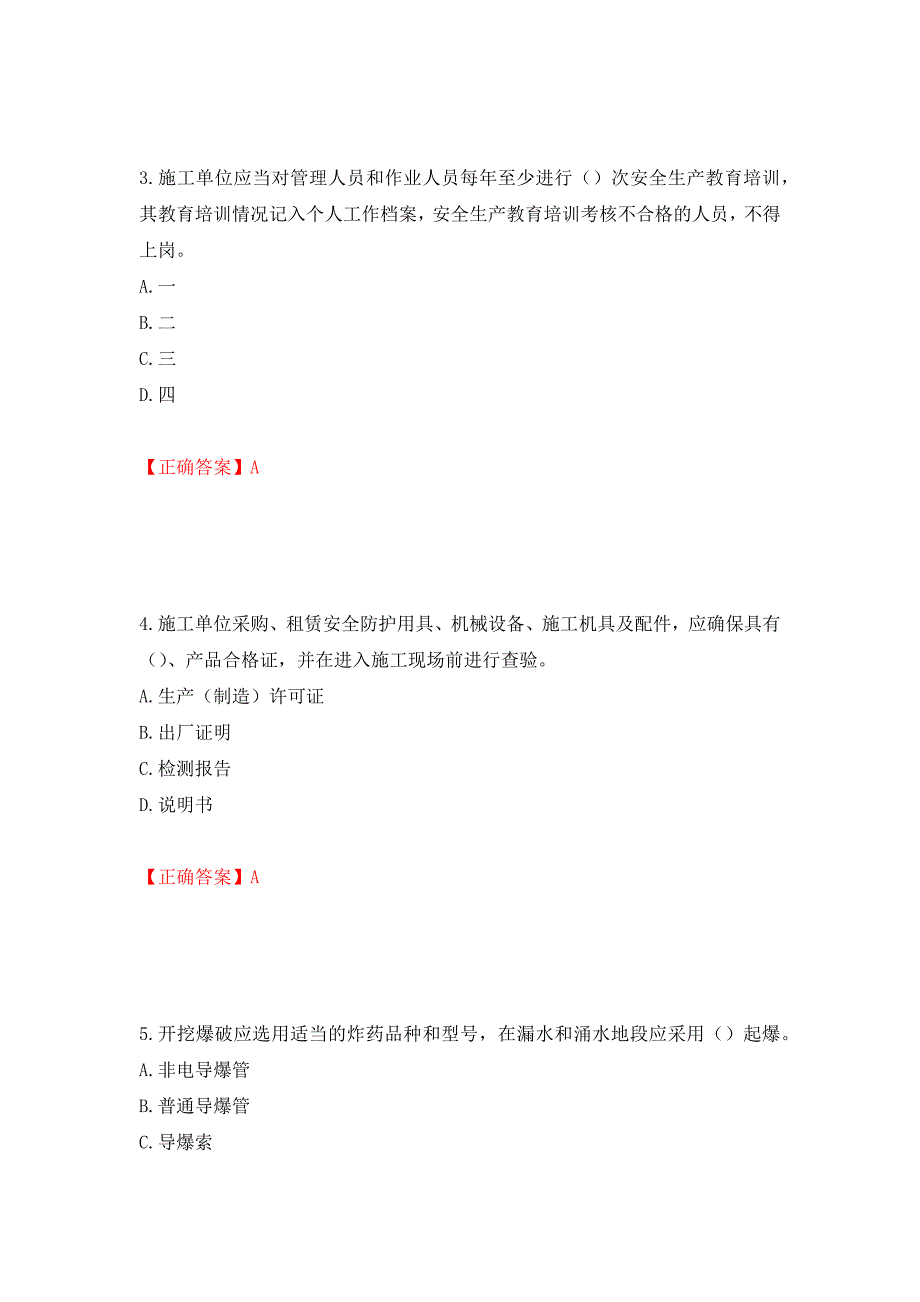 3.施工单位应当对管理人员和作业人员每年至少进行（）次安全生产教育培训，其教育培训情况记入个人工作档案，安全生产教育培训考核不合格的人员，不得上岗。

A.一

B.二

C.三

D.四

【正确答案】A

4.施工单位采购、租赁安全防护用具、机械设备、施工机具及配件，应确保具有（）、产品合格证，并在进入施工现场前进行查验。

A.生产（制造）许可证

B.出厂证明

C.检测报告

D.说明书

【正确答案】A

5.开挖爆破应选用适当的炸药品种和型号，在漏水和涌水地段应采用（）起爆。

A.非电导爆管

B.普通导爆管

C.导爆索